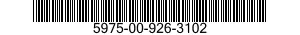 5975-00-926-3102